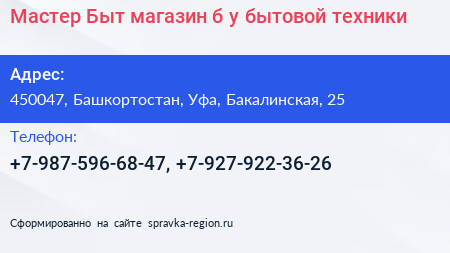 Мастер Быт магазин б у бытовой техники

Адрес:

450047, Башкортостан, Уфа, Бакалинская, 25

Телефон:

+7-987-596-68-47, +7-927-922-36-26

Сформированно на сайте spravka-region.ru